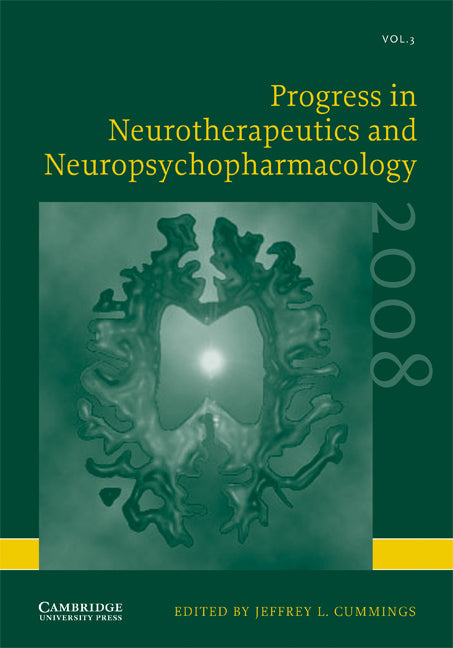 VOL.3

Progress in Neurotherapeutics and Neuropsychopharmacology

2008

CAMBRIDGE
UNIVERSITY PRESS

EDITED BY JEFFREY L. CUMMINGS